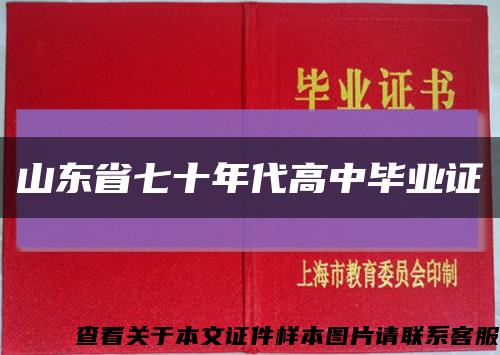 毕业证书

山东省七十年代高中毕业证

上海市教育委员会印制

查看关于本文证件样本图片请联系客服